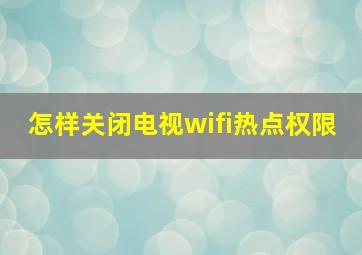 怎样关闭电视wifi热点权限